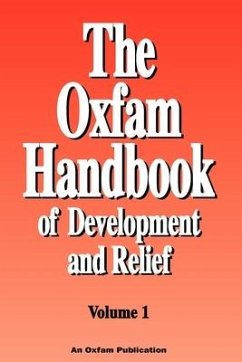 The Oxfam Handbook of Development and Relief

Volume 1

An Oxfam Publication